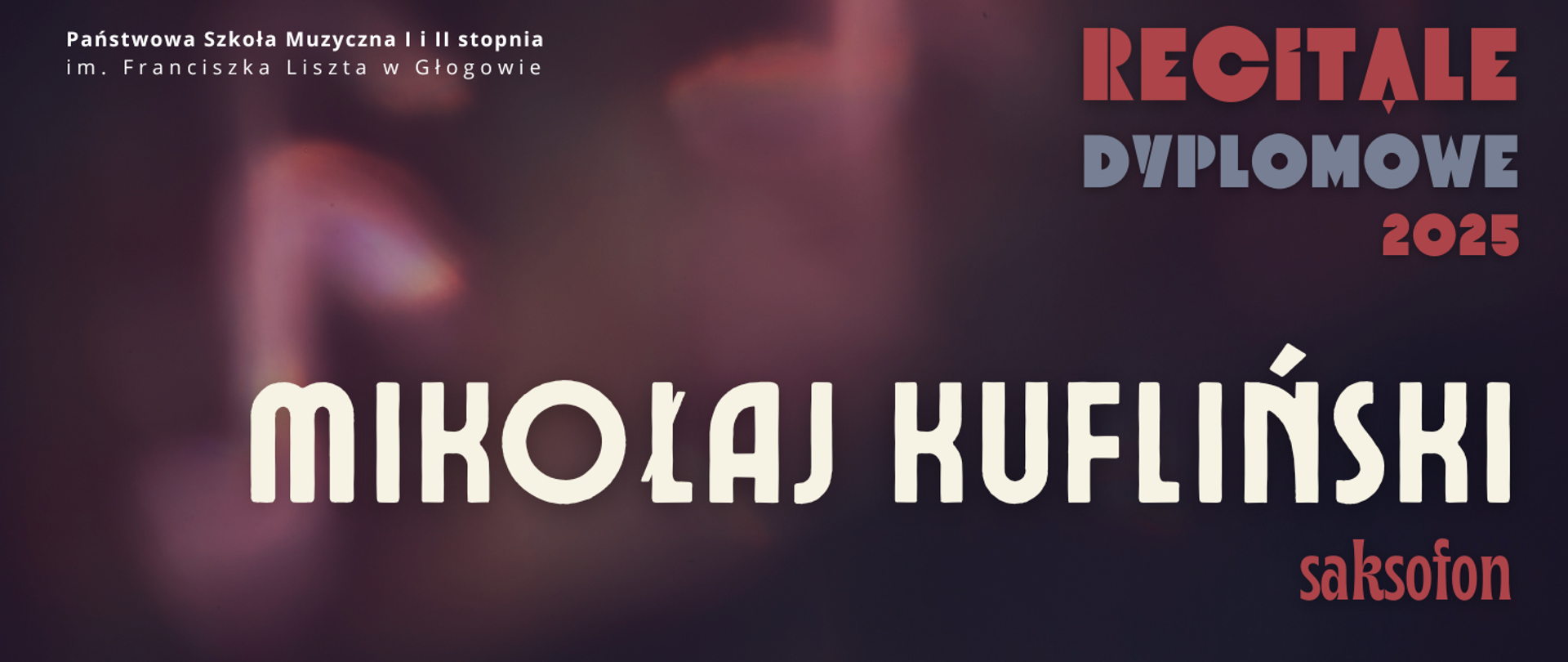 Państwowa Szkoła Muzyczna I i II stopnia
im. Franciszka Liszta w Głogowie

RECITALE
DYPLOMOWE
2025

MIKOŁAJ KUFLIŃSKI
saksofon